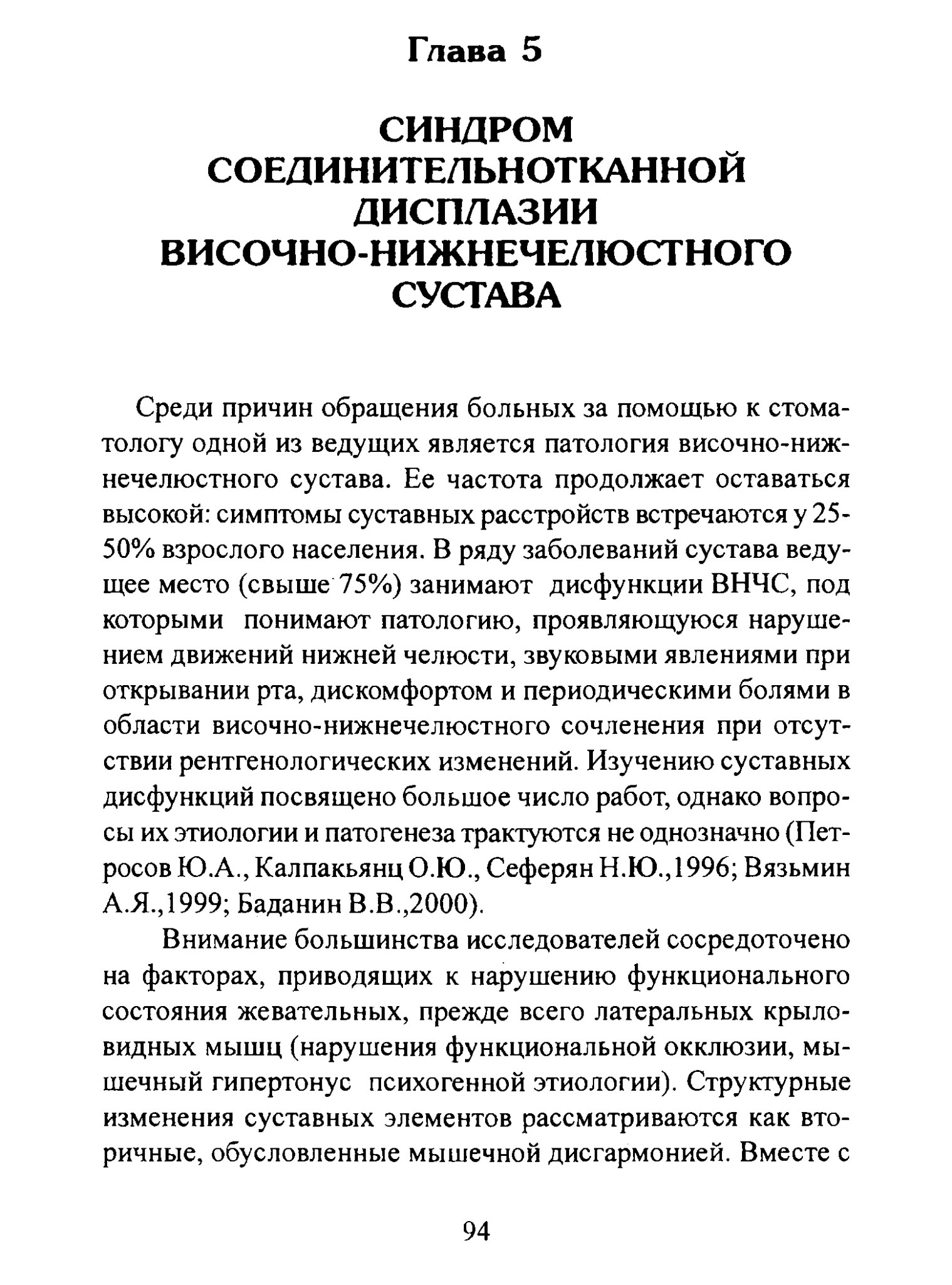 Глава 5

СИНДРОМ СОЕДИНИТЕЛЬНОТКАННОЙ ДИСПЛАЗИИ ВИСОЧНО-НИЖНЕЧЕЛЮСТНОГО СУСТАВА

Среди причин обращения больных за помощью к стоматологу одной из ведущих является патология височно-нижнечелюстного сустава. Ее частота продолжает оставаться высокой: симптомы суставных расстройств встречаются у 25-50% взрослого населения. В ряду заболеваний сустава ведущее место (свыше 75%) занимают дисфункции ВНЧС, под которыми понимают патологию, проявляющуюся нарушением движений нижней челюсти, звуковыми явлениями при открывании рта, дискомфортом и периодическими болями в области височно-нижнечелюстного сочленения при отсутствии рентгенологических изменений. Изучению суставных дисфункций посвящено большое число работ, однако вопросы их этиологии и патогенеза трактуются не однозначно (Петросов Ю.А., Калпакьянц О.Ю., Сеферян Н.Ю.,1996; Вязьмин А.Я.,1999; Баданин В.В.,2000).

Внимание большинства исследователей сосредоточено на факторах, приводящих к нарушению функционального состояния жевательных, прежде всего латеральных крыловидных мышц (нарушения функциональной окклюзии, мышечный гипертонус психогенной этиологии). Структурные изменения суставных элементов рассматриваются как вторичные, обусловленные мышечной дисгармонией. Вместе с

94